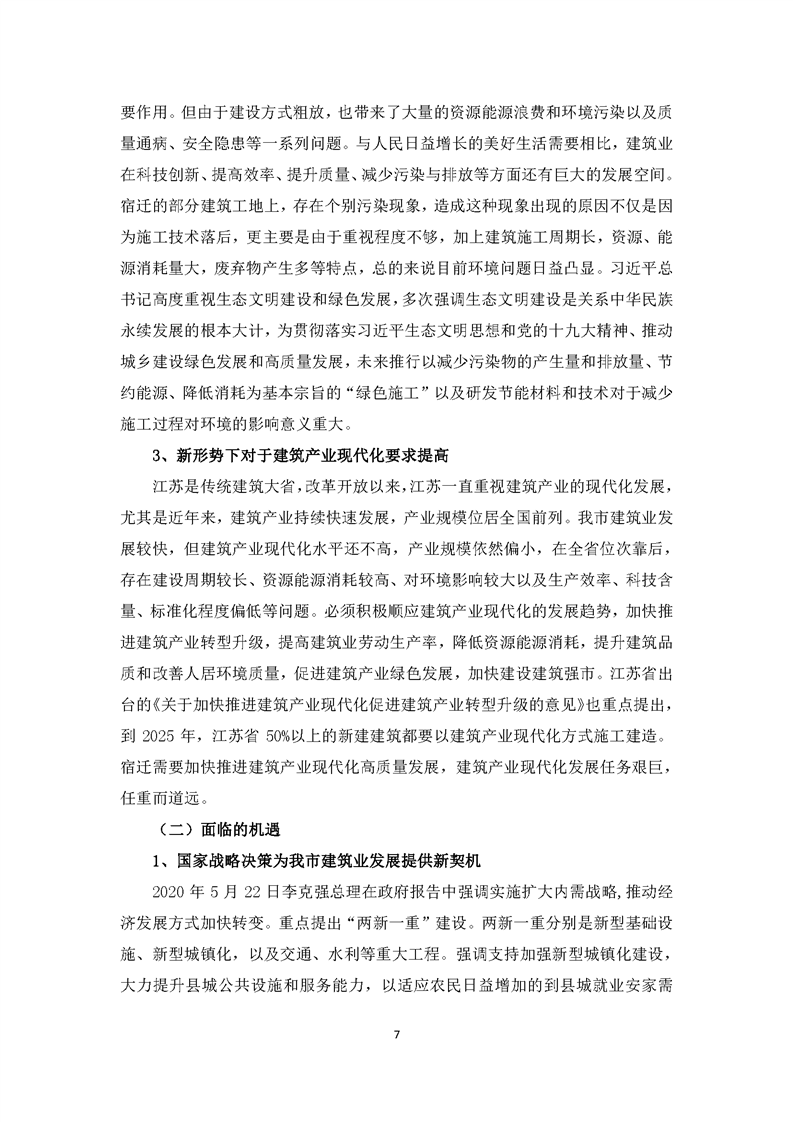 要作用。但由于建设方式粗放，也带来了大量的资源能源浪费和环境污染以及质量通病、安全隐患等一系列问题。与人民日益增长的美好生活需要相比，建筑业在科技创新、提高效率、提升质量、减少污染与排放等方面还有巨大的发展空间。宿迁的部分建筑工地上，存在个别污染现象，造成这种现象出现的原因不仅是因为施工技术落后，更主要是由于重视程度不够，加上建筑施工周期长，资源、能源消耗量大，废弃物产生多等特点，总的来说目前环境问题日益凸显。习近平总书记高度重视生态文明建设和绿色发展，多次强调生态文明建设是关系中华民族永续发展的根本大计，为贯彻落实习近平生态文明思想和党的十九大精神、推动城乡建设绿色发展和高质量发展，未来推行以减少污染物的产生量和排放量、节约能源、降低消耗为基本宗旨的“绿色施工”以及研发节能材料和技术对于减少施工过程对环境的影响意义重大。

3、新形势下对于建筑产业现代化要求提高

江苏是传统建筑大省，改革开放以来，江苏一直重视建筑产业的现代化发展，尤其是近年来，建筑产业持续快速发展，产业规模位居全国前列。我市建筑业发展较快，但建筑产业现代化水平还不高，产业规模依然偏小，在全省位次靠后，存在建设周期较长、资源能源消耗较高、对环境影响较大以及生产效率、科技含量、标准化程度偏低等问题。必须积极顺应建筑产业现代化的发展趋势，加快推进建筑产业转型升级，提高建筑业劳动生产率，降低资源能源消耗，提升建筑品质和改善人居环境质量，促进建筑产业绿色发展，加快建设建筑强市。江苏省出台的《关于加快推进建筑产业现代化促进建筑产业转型升级的意见》也重点提出，到 2025 年，江苏省 50%以上的新建建筑都要以建筑产业现代化方式施工建造。宿迁需要加快推进建筑产业现代化高质量发展，建筑产业现代化发展任务艰巨，任重而道远。

（二）面临的机遇

1、国家战略决策为我市建筑业发展提供新契机

2020 年 5 月 22 日李克强总理在政府报告中强调实施扩大内需战略，推动经济发展方式加快转变。重点提出“两新一重”建设。两新一重分别是新型基础设施、新型城镇化，以及交通、水利等重大工程。强调支持加强新型城镇化建设，大力提升县城公共设施和服务能力，以适应农民日益增加的到县城就业安家需

7